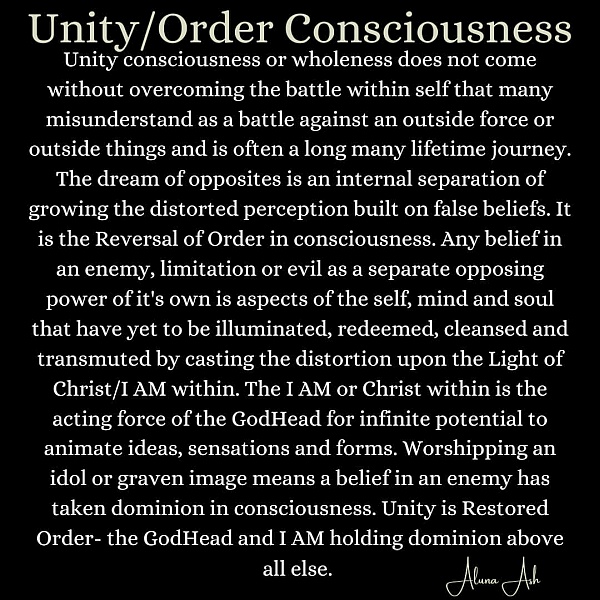 Unity/Order Consciousness

Unity consciousness or wholeness does not come without overcoming the battle within self that many misunderstand as a battle against an outside force or outside things and is often a long many lifetime journey. The dream of opposites is an internal separation of growing the distorted perception built on false beliefs. It is the Reversal of Order in consciousness. Any belief in an enemy, limitation or evil as a separate opposing power of it's own is aspects of the self, mind and soul that have yet to be illuminated, redeemed, cleansed and transmuted by casting the distortion upon the Light of Christ/I AM within. The I AM or Christ within is the acting force of the GodHead for infinite potential to animate ideas, sensations and forms. Worshipping an idol or graven image means a belief in an enemy has taken dominion in consciousness. Unity is Restored Order- the GodHead and I AM holding dominion above all else.

Aluna Ash